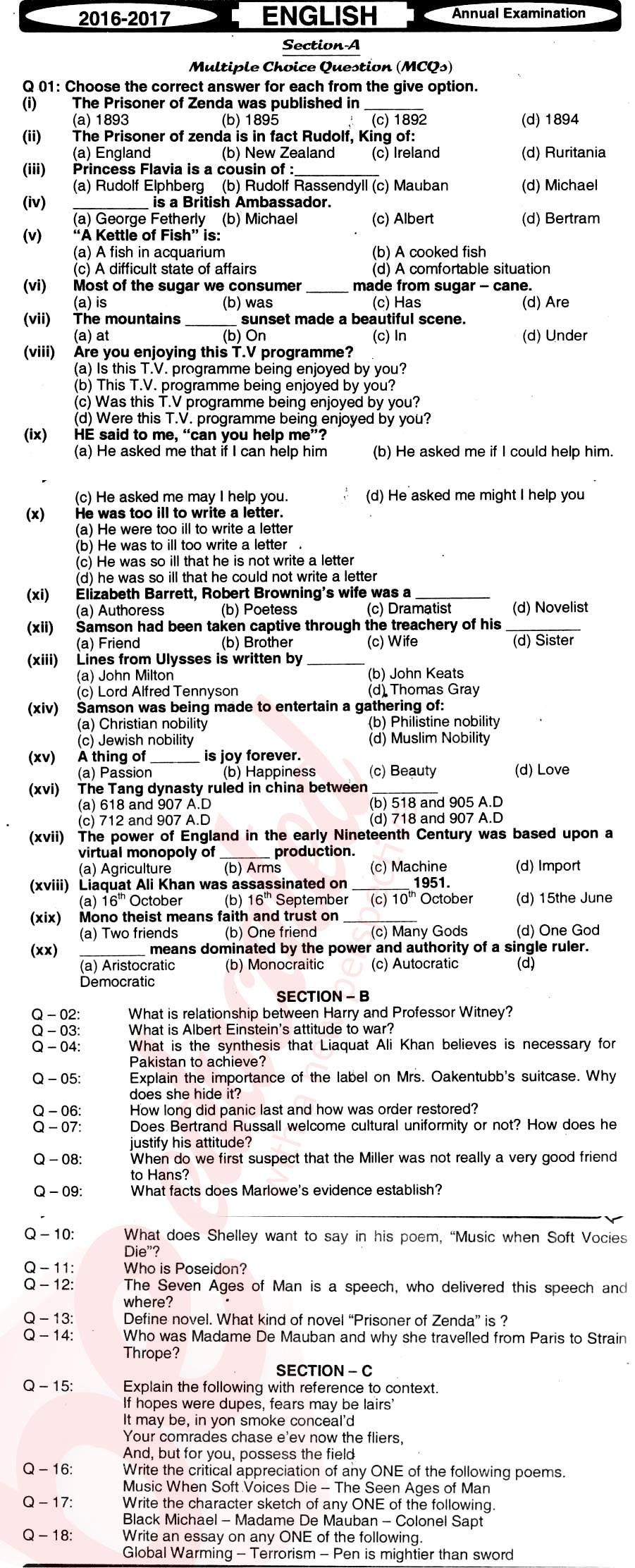 2016-2017 ENGLISH Annual Examination

Section-A

Multiple Choice Question (MCQs)

Q 01: Choose the correct answer for each from the give option.

(i) The Prisoner of Zenda was published in ____
(a) 1893 (b) 1895 (c) 1892 (d) 1894

(ii) The Prisoner of zenda is in fact Rudolf, King of:
(a) England (b) New Zealand (c) Ireland (d) Ruritania

(iii) Princess Flavia is a cousin of :____
(a) Rudolf Elphberg (b) Rudolf Rassendyll (c) Mauban (d) Michael

(iv) ____ is a British Ambassador.
(a) George Fetherly (b) Michael (c) Albert (d) Bertram

(v) "A Kettle of Fish" is:
(a) A fish in acquarium (b) A cooked fish
(c) A difficult state of affairs (d) A comfortable situation

(vi) Most of the sugar we consumer ____ made from sugar – cane.
(a) is (b) was (c) Has (d) Are

(vii) The mountains ____ sunset made a beautiful scene.
(a) at (b) On (c) In (d) Under

(viii) Are you enjoying this T.V programme?
(a) Is this T.V. programme being enjoyed by you?
(b) This T.V. programme being enjoyed by you?
(c) Was this T.V programme being enjoyed by you?
(d) Were this T.V. programme being enjoyed by you?

(ix) HE said to me, "can you help me"?
(a) He asked me that if I can help him (b) He asked me if I could help him.
(c) He asked me may I help you. (d) He asked me might I help you

(x) He was too ill to write a letter.
(a) He were too ill to write a letter
(b) He was to ill too write a letter
(c) He was so ill that he is not write a letter
(d) he was so ill that he could not write a letter

(xi) Elizabeth Barrett, Robert Browning's wife was a ____
(a) Authoress (b) Poetess (c) Dramatist (d) Novelist

(xii) Samson had been taken captive through the treachery of his ____
(a) Friend (b) Brother (c) Wife (d) Sister

(xiii) Lines from Ulysses is written by ____
(a) John Milton (b) John Keats
(c) Lord Alfred Tennyson (d) Thomas Gray

(xiv) Samson was being made to entertain a gathering of:
(a) Christian nobility (b) Philistine nobility
(c) Jewish nobility (d) Muslim Nobility

(xv) A thing of ____ is joy forever.
(a) Passion (b) Happiness (c) Beauty (d) Love

(xvi) The Tang dynasty ruled in china between ____
(a) 618 and 907 A.D (b) 518 and 905 A.D
(c) 712 and 907 A.D (d) 718 and 907 A.D

(xvii) The power of England in the early Nineteenth Century was based upon a virtual monopoly of ____ production.
(a) Agriculture (b) Arms (c) Machine (d) Import

(xviii) Liaquat Ali Khan was assassinated on ____ 1951.
(a) $16^{th}$ October (b) $16^{th}$ September (c) $10^{th}$ October (d) 15the June

(xix) Mono theist means faith and trust on ____
(a) Two friends (b) One friend (c) Many Gods (d) One God

(xx) ____ means dominated by the power and authority of a single ruler.
(a) Aristocratic (b) Monocraitic (c) Autocratic (d) Democratic

SECTION – B

Q – 02: What is relationship between Harry and Professor Witney?
Q – 03: What is Albert Einstein's attitude to war?
Q – 04: What is the synthesis that Liaquat Ali Khan believes is necessary for Pakistan to achieve?
Q – 05: Explain the importance of the label on Mrs. Oakentubb's suitcase. Why does she hide it?
Q – 06: How long did panic last and how was order restored?
Q – 07: Does Bertrand Russall welcome cultural uniformity or not? How does he justify his attitude?
Q – 08: When do we first suspect that the Miller was not really a very good friend to Hans?
Q – 09: What facts does Marlowe's evidence establish?
Q – 10: What does Shelley want to say in his poem, "Music when Soft Vocies Die"?
Q – 11: Who is Poseidon?
Q – 12: The Seven Ages of Man is a speech, who delivered this speech and where?
Q – 13: Define novel. What kind of novel "Prisoner of Zenda" is ?
Q – 14: Who was Madame De Mauban and why she travelled from Paris to Strain Thrope?

SECTION – C

Q – 15: Explain the following with reference to context.
If hopes were dupes, fears may be lairs'
It may be, in yon smoke conceal'd
Your comrades chase e'ev now the fliers,
And, but for you, possess the field
Q – 16: Write the critical appreciation of any ONE of the following poems.
Music When Soft Voices Die – The Seen Ages of Man
Q – 17: Write the character sketch of any ONE of the following.
Black Michael – Madame De Mauban – Colonel Sapt
Q – 18: Write an essay on any ONE of the following.
Global Warming – Terrorism – Pen is mightier than sword